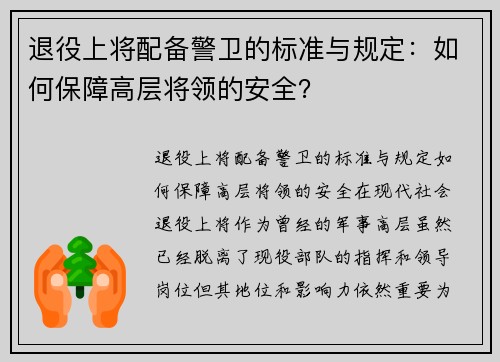 退役上将配备警卫的标准与规定：如何保障高层将领的安全？

退役上将配备警卫的标准与规定如何保障高层将领的安全在现代社会退役上将作为曾经的军事高层虽然已经脱离了现役部队的指挥和领导岗位但其地位和影响力依然重要为